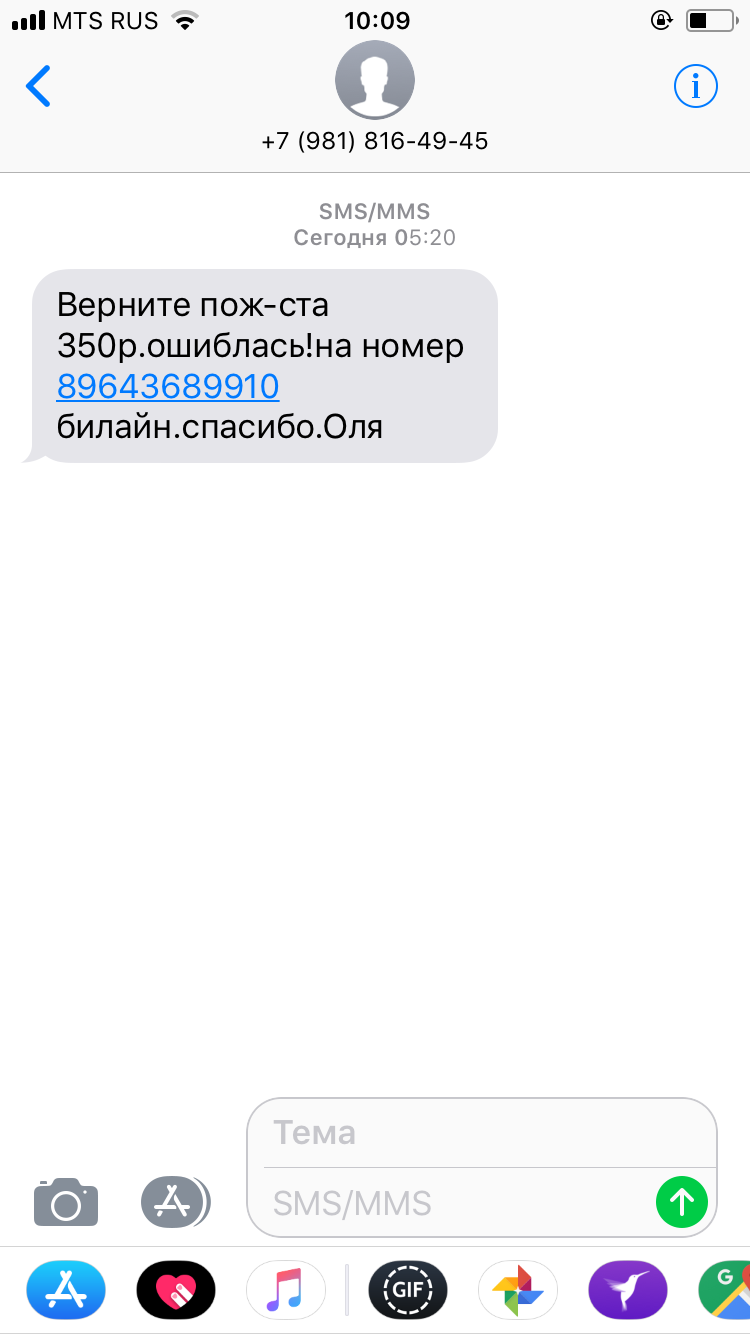 MTS RUS 10:09

+7 (981) 816-49-45

SMS/MMS
Сегодня 05:20

Верните пож-ста 350р.ошиблась!на номер 89643689910 билайн.спасибо.Оля

Тема

SMS/MMS

GIF

G